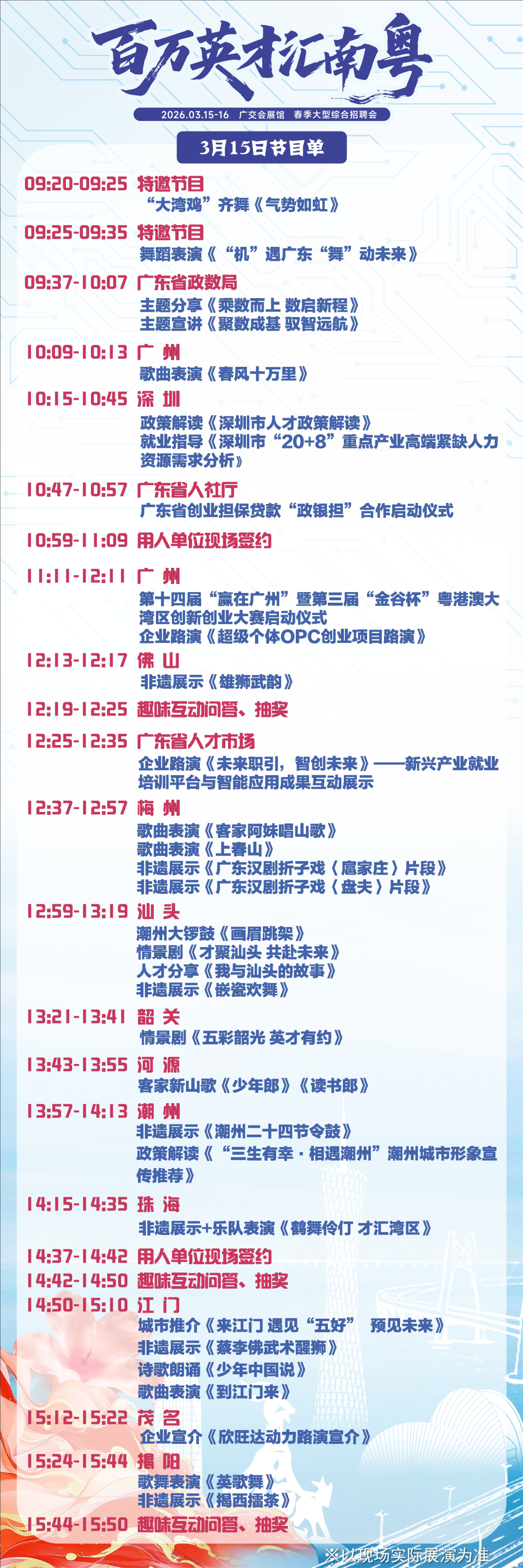 百万英才汇南粤

2026.03.15-16 广交会展馆 春季大型综合招聘会

3月15日节目单

09:20-09:25 特邀节目
“大湾鸡”齐舞《气势如虹》

09:25-09:35 特邀节目
舞蹈表演《“机”遇广东“舞”动未来》

09:37-10:07 广东省政数局
主题分享《乘数而上 数启新程》
主题宣讲《聚数成基 驭智远航》

10:09-10:13 广 州
歌曲表演《春风十万里》

10:15-10:45 深 圳
政策解读《深圳市人才政策解读》
就业指导《深圳市“20+8”重点产业高端紧缺人力资源需求分析》

10:47-10:57 广东省人社厅
广东省创业担保贷款“政银担”合作启动仪式

10:59-11:09 用人单位现场签约

11:11-12:11 广 州
第十四届“赢在广州”暨第三届“金谷杯”粤港澳大湾区创新创业大赛启动仪式
企业路演《超级个体OPC创业项目路演》

12:13-12:17 佛 山
非遗展示《雄狮武韵》

12:19-12:25 趣味互动问答、抽奖

12:25-12:35 广东省人才市场
企业路演《未来职引，智创未来》——新兴产业就业培训平台与智能应用成果互动展示

12:37-12:57 梅 州
歌曲表演《客家阿妹唱山歌》
歌曲表演《上春山》
非遗展示《广东汉剧折子戏〈扈家庄〉片段》
非遗展示《广东汉剧折子戏〈盘夫〉片段》

12:59-13:19 汕 头
潮州大锣鼓《画眉跳架》
情景剧《才聚汕头 共赴未来》
人才分享《我与汕头的故事》
非遗展示《嵌瓷欢舞》

13:21-13:41 韶 关
情景剧《五彩韶光 英才有约》

13:43-13:55 河 源
客家新山歌《少年郎》《读书郎》

13:57-14:13 潮 州
非遗展示《潮州二十四节令鼓》
政策解读《“三生有幸·相遇潮州”潮州城市形象宣传推荐》

14:15-14:35 珠 海
非遗展示+乐队表演《鹤舞伶仃 才汇湾区》

14:37-14:42 用人单位现场签约
14:42-14:50 趣味互动问答、抽奖
14:50-15:10 江 门
城市推介《来江门 遇见“五好” 预见未来》
非遗展示《蔡李佛武术醒狮》
诗歌朗诵《少年中国说》
歌曲表演《到江门来》

15:12-15:22 茂 名
企业宣介《欣旺达动力路演宣介》

15:24-15:44 揭 阳
歌舞表演《英歌舞》
非遗展示《揭西擂茶》

15:44-15:50 趣味互动问答、抽奖

※以现场实际展演为准